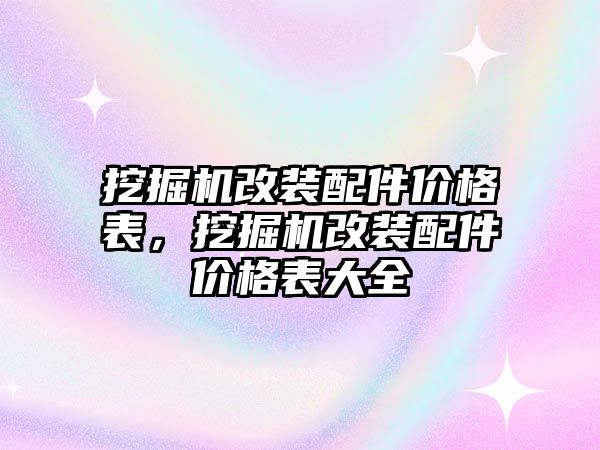 挖掘机改装配件价格表，挖掘机改装配件价格表大全